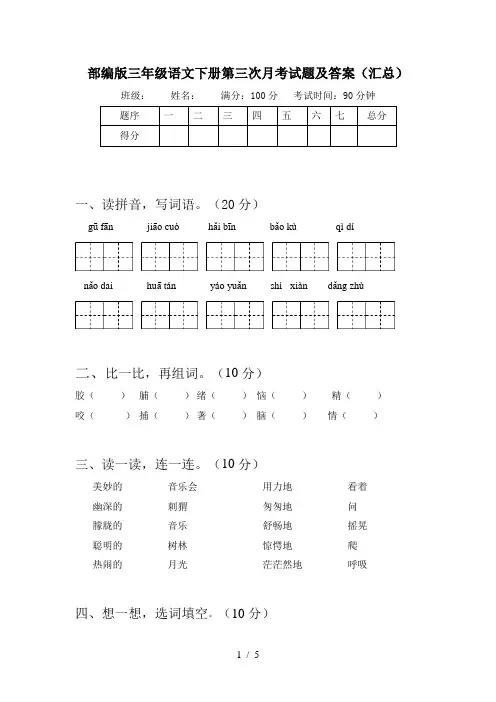 部编版三年级语文下册第三次月考试题及答案（汇总）

班级：　　姓名：　　满分：100 分　　考试时间：90 分钟

| 题序 | 一 | 二 | 三 | 四 | 五 | 六 | 七 | 总分 |
|---|---|---|---|---|---|---|---|---|
| 得分 | | | | | | | | |

一、读拼音，写词语。（20 分）

gū fān　　jiāo cuò　　hǎi bīn　　bǎo kù　　qì dí

nǎo dai　　huā tán　　yáo yuǎn　　shì xiàn　　dǎng zhù

二、比一比，再组词。（10 分）

胶（　　）脯（　　）绪（　　）恼（　　）精（　　）

咬（　　）捕（　　）著（　　）脑（　　）情（　　）

三、读一读，连一连。（10 分）

美妙的　　音乐会　　用力地　　看着

幽深的　　刺猬　　匆匆地　　问

朦胧的　　音乐　　舒畅地　　摇晃

聪明的　　树林　　惊愕地　　爬

热闹的　　月光　　茫茫然地　　呼吸

四、想一想，选词填空。（10 分）

1 / 5